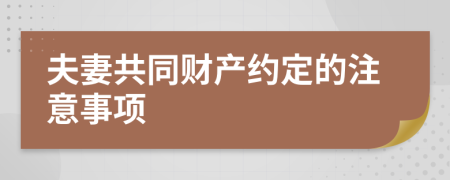 夫妻共同财产约定的注意事项